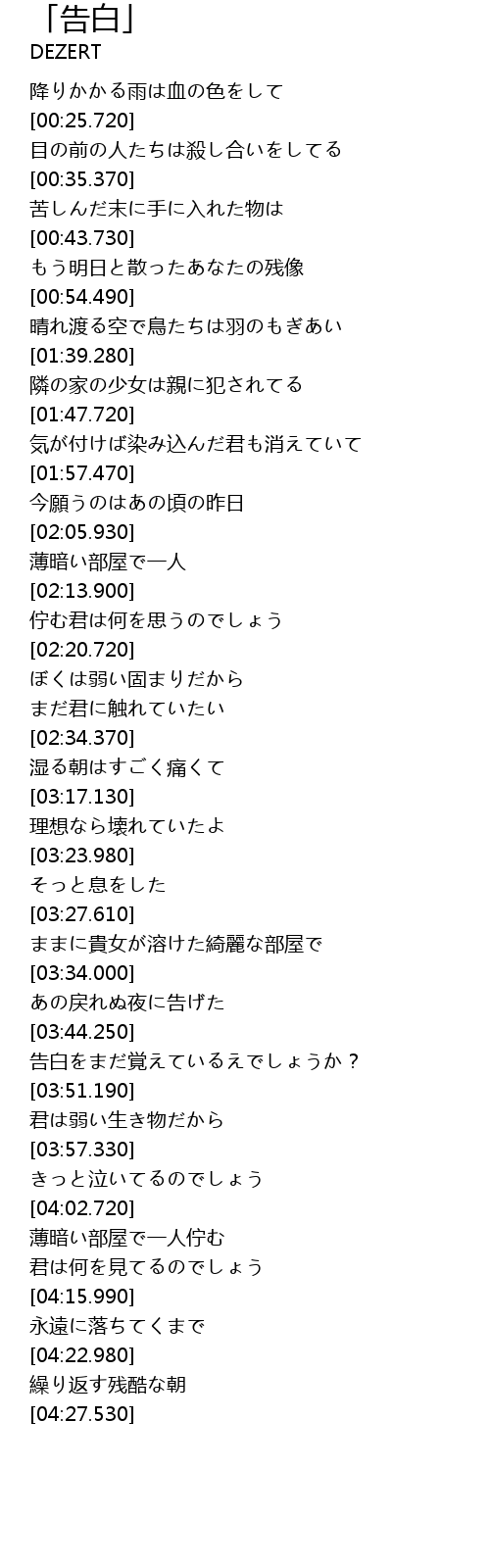 「告白」
DEZERT

降りかかる雨は血の色をして
[00:25.720]
目の前の人たちは殺し合いをしてる
[00:35.370]
苦しんだ末に手に入れた物は
[00:43.730]
もう明日と散ったあなたの残像
[00:54.490]
晴れ渡る空で鳥たちは羽のもぎあい
[01:39.280]
隣の家の少女は親に犯されてる
[01:47.720]
気が付けば染み込んだ君も消えていて
[01:57.470]
今願うのはあの頃の昨日
[02:05.930]
薄暗い部屋で一人
[02:13.900]
佇む君は何を思うのでしょう
[02:20.720]
ぼくは弱い固まりだから
まだ君に触れていたい
[02:34.370]
湿る朝はすごく痛くて
[03:17.130]
理想なら壊れていたよ
[03:23.980]
そっと息をした
[03:27.610]
ままに貴女が溶けた綺麗な部屋で
[03:34.000]
あの戻れぬ夜に告げた
[03:44.250]
告白をまだ覚えているえでしょうか？
[03:51.190]
君は弱い生き物だから
[03:57.330]
きっと泣いてるのでしょう
[04:02.720]
薄暗い部屋で一人佇む
君は何を見てるのでしょう
[04:15.990]
永遠に落ちてくまで
[04:22.980]
繰り返す残酷な朝
[04:27.530]